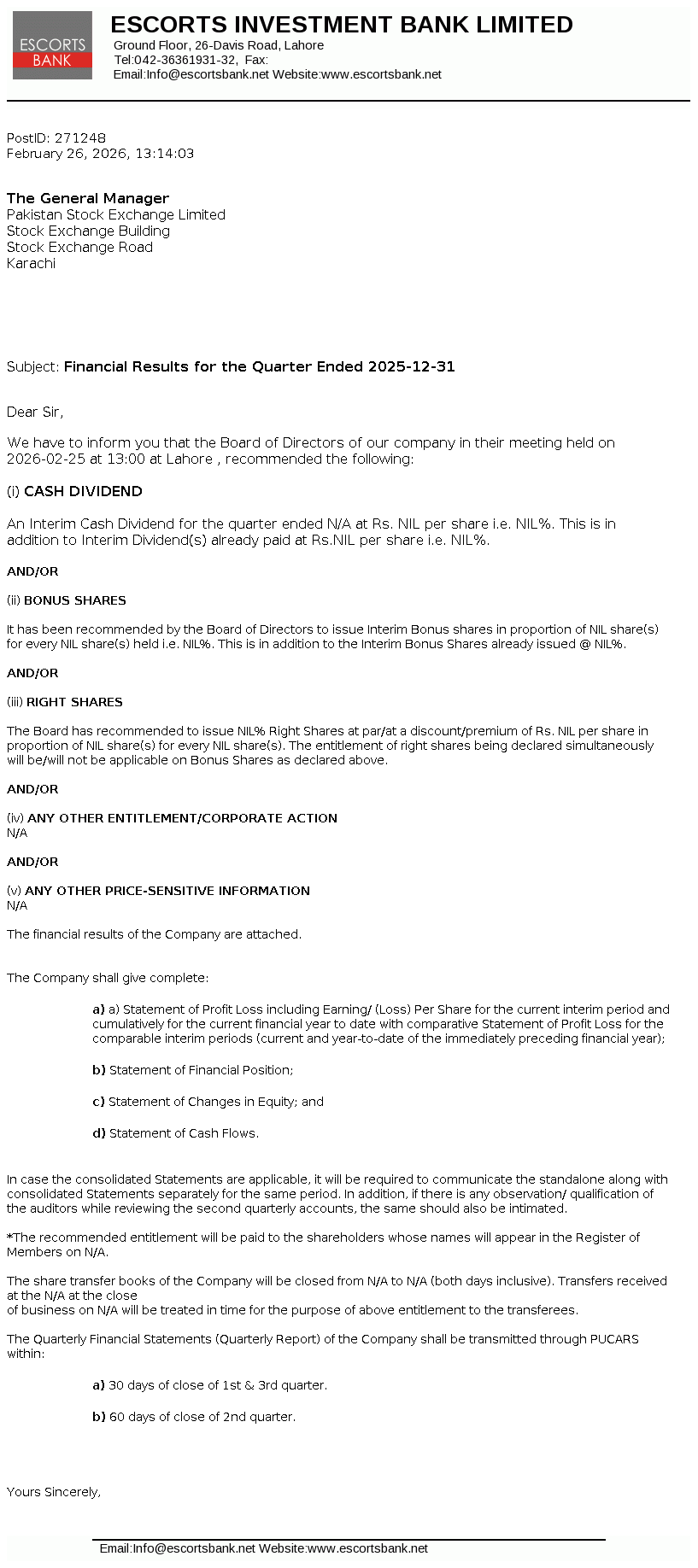 ESCORTS BANK

ESCORTS INVESTMENT BANK LIMITED
Ground Floor, 26-Davis Road, Lahore
Tel:042-36361931-32, Fax:
Email:Info@escortsbank.net Website:www.escortsbank.net

PostID: 271248
February 26, 2026, 13:14:03

The General Manager
Pakistan Stock Exchange Limited
Stock Exchange Building
Stock Exchange Road
Karachi

Subject: Financial Results for the Quarter Ended 2025-12-31

Dear Sir,

We have to inform you that the Board of Directors of our company in their meeting held on 2026-02-25 at 13:00 at Lahore , recommended the following:

(i) CASH DIVIDEND

An Interim Cash Dividend for the quarter ended N/A at Rs. NIL per share i.e. NIL%. This is in addition to Interim Dividend(s) already paid at Rs.NIL per share i.e. NIL%.

AND/OR

(ii) BONUS SHARES

It has been recommended by the Board of Directors to issue Interim Bonus shares in proportion of NIL share(s) for every NIL share(s) held i.e. NIL%. This is in addition to the Interim Bonus Shares already issued @ NIL%.

AND/OR

(iii) RIGHT SHARES

The Board has recommended to issue NIL% Right Shares at par/at a discount/premium of Rs. NIL per share in proportion of NIL share(s) for every NIL share(s). The entitlement of right shares being declared simultaneously will be/will not be applicable on Bonus Shares as declared above.

AND/OR

(iv) ANY OTHER ENTITLEMENT/CORPORATE ACTION
N/A

AND/OR

(v) ANY OTHER PRICE-SENSITIVE INFORMATION
N/A

The financial results of the Company are attached.

The Company shall give complete:

a) a) Statement of Profit Loss including Earning/ (Loss) Per Share for the current interim period and cumulatively for the current financial year to date with comparative Statement of Profit Loss for the comparable interim periods (current and year-to-date of the immediately preceding financial year);

b) Statement of Financial Position;

c) Statement of Changes in Equity; and

d) Statement of Cash Flows.

In case the consolidated Statements are applicable, it will be required to communicate the standalone along with consolidated Statements separately for the same period. In addition, if there is any observation/ qualification of the auditors while reviewing the second quarterly accounts, the same should also be intimated.

*The recommended entitlement will be paid to the shareholders whose names will appear in the Register of Members on N/A.

The share transfer books of the Company will be closed from N/A to N/A (both days inclusive). Transfers received at the N/A at the close
of business on N/A will be treated in time for the purpose of above entitlement to the transferees.

The Quarterly Financial Statements (Quarterly Report) of the Company shall be transmitted through PUCARS within:

a) 30 days of close of 1st & 3rd quarter.

b) 60 days of close of 2nd quarter.

Yours Sincerely,

Email:Info@escortsbank.net Website:www.escortsbank.net